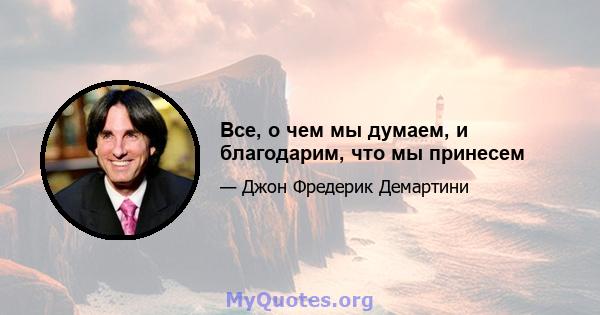 Все, о чем мы думаем, и благодарим, что мы принесем

— Джон Фредерик Демартини

MyQuotes.org